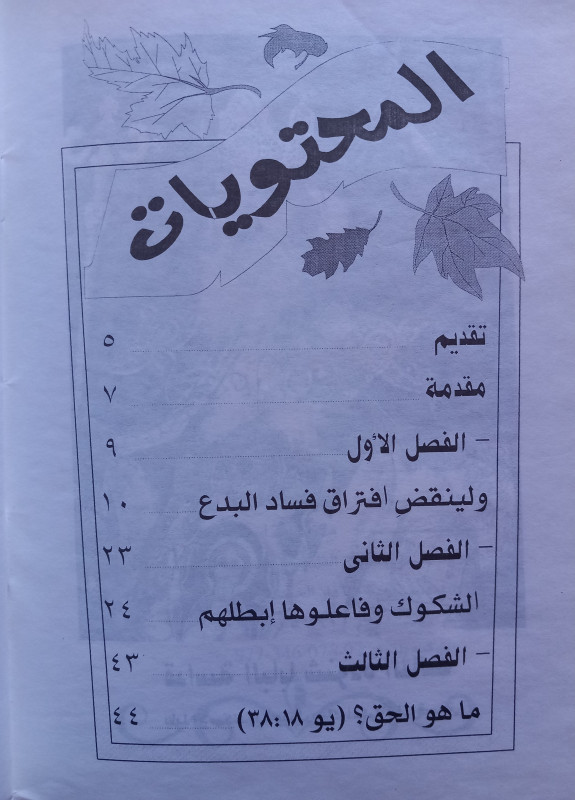 المحتويات

تقديم ٥

مقدمة ٧

- الفصل الأول ٩

ولينقضِ افتراق فساد البدع ١٠

- الفصل الثانى ٢٣

الشكوك وفاعلوها إبطلهم ٢٤

- الفصل الثالث ٤٣

ما هو الحق؟ (يو ١٨:٣٨) ٤٤